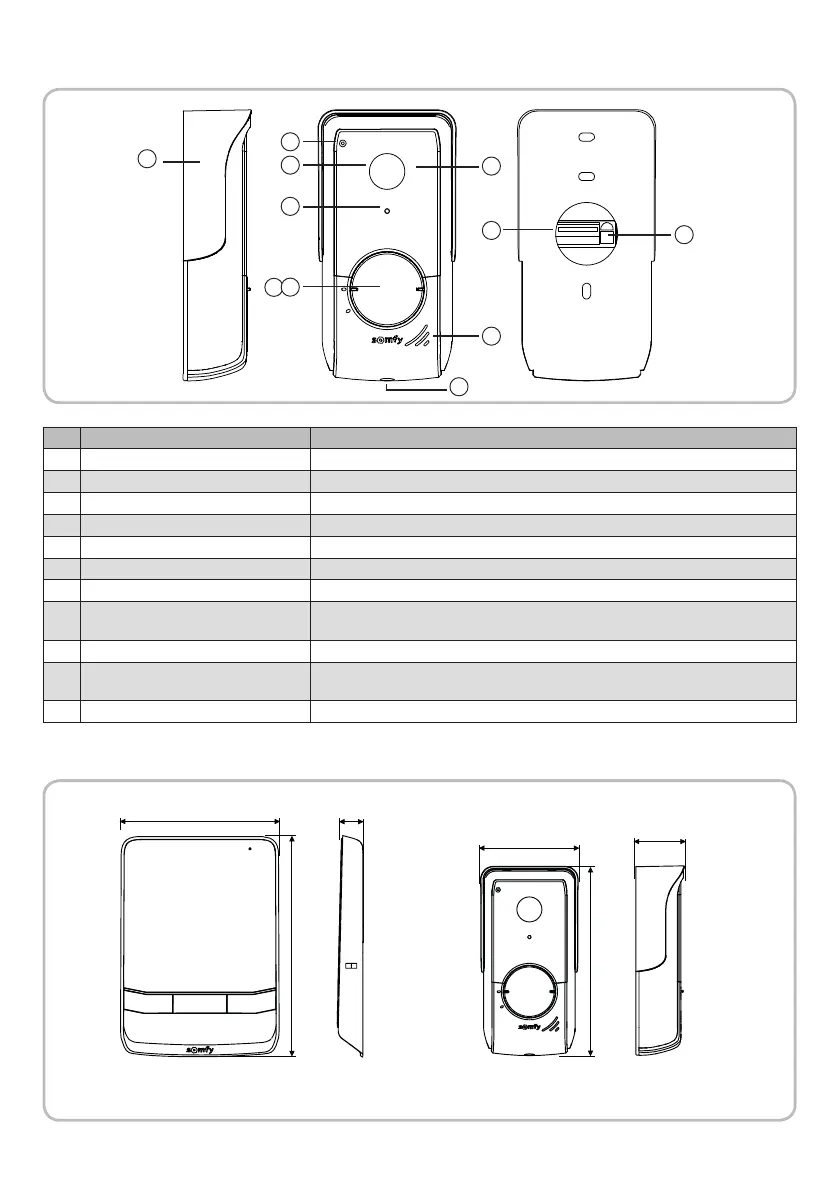 somfy

somfy

somfy